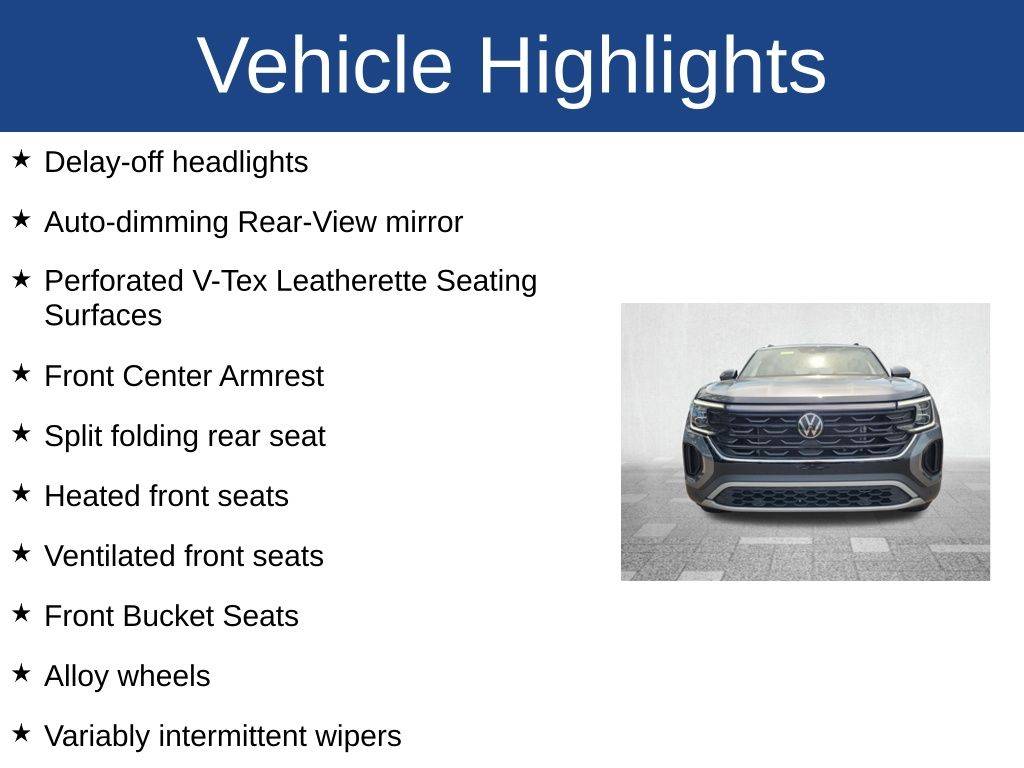 Vehicle Highlights

★ Delay-off headlights

★ Auto-dimming Rear-View mirror

★ Perforated V-Tex Leatherette Seating Surfaces

★ Front Center Armrest

★ Split folding rear seat

★ Heated front seats

★ Ventilated front seats

★ Front Bucket Seats

★ Alloy wheels

★ Variably intermittent wipers